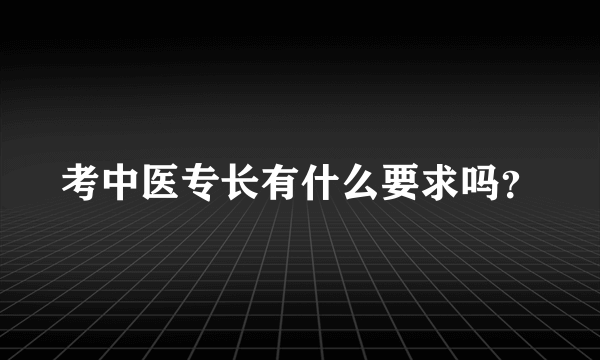 考中医专长有什么要求吗?